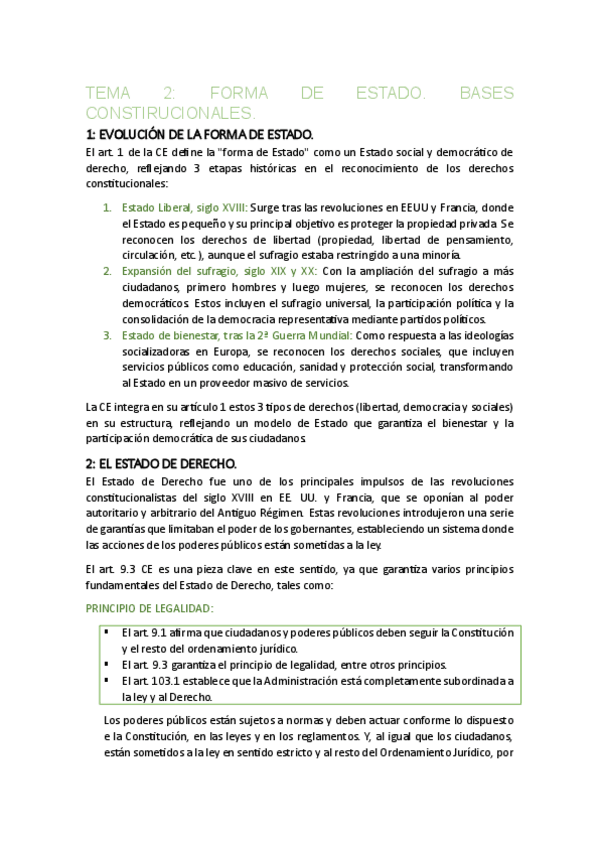 TEMA 2: FORMA DE ESTADO. BASES CONSTIRUCIONALES.

1: EVOLUCIÓN DE LA FORMA DE ESTADO.

El art. 1 de la CE define la "forma de Estado" como un Estado social y democrático de derecho, reflejando 3 etapas históricas en el reconocimiento de los derechos constitucionales:

1. Estado Liberal, siglo XVIII: Surge tras las revoluciones en EEUU y Francia, donde el Estado es pequeño y su principal objetivo es proteger la propiedad privada. Se reconocen los derechos de libertad (propiedad, libertad de pensamiento, circulación, etc.), aunque el sufragio estaba restringido a una minoría.
2. Expansión del sufragio, siglo XIX y XX: Con la ampliación del sufragio a más ciudadanos, primero hombres y luego mujeres, se reconocen los derechos democráticos. Estos incluyen el sufragio universal, la participación política y la consolidación de la democracia representativa mediante partidos políticos.
3. Estado de bienestar, tras la 2ª Guerra Mundial: Como respuesta a las ideologías socializadoras en Europa, se reconocen los derechos sociales, que incluyen servicios públicos como educación, sanidad y protección social, transformando al Estado en un proveedor masivo de servicios.

La CE integra en su artículo 1 estos 3 tipos de derechos (libertad, democracia y sociales) en su estructura, reflejando un modelo de Estado que garantiza el bienestar y la participación democrática de sus ciudadanos.

2: EL ESTADO DE DERECHO.

El Estado de Derecho fue uno de los principales impulsos de las revoluciones constitucionalistas del siglo XVIII en EE. UU. y Francia, que se oponían al poder autoritario y arbitrario del Antiguo Régimen. Estas revoluciones introdujeron una serie de garantías que limitaban el poder de los gobernantes, estableciendo un sistema donde las acciones de los poderes públicos están sometidas a la ley.

El art. 9.3 CE es una pieza clave en este sentido, ya que garantiza varios principios fundamentales del Estado de Derecho, tales como:

PRINCIPIO DE LEGALIDAD:

▪ El art. 9.1 afirma que ciudadanos y poderes públicos deben seguir la Constitución y el resto del ordenamiento jurídico.
▪ El art. 9.3 garantiza el principio de legalidad, entre otros principios.
▪ El art. 103.1 establece que la Administración está completamente subordinada a la ley y al Derecho.

Los poderes públicos están sujetos a normas y deben actuar conforme lo dispuesto e la Constitución, en las leyes y en los reglamentos. Y, al igual que los ciudadanos, están sometidos a la ley en sentido estricto y al resto del Ordenamiento Jurídico, por